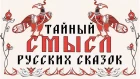 ТАЙНЫЙ
СМЫСЛ
РУССКИХ СКАЗОК